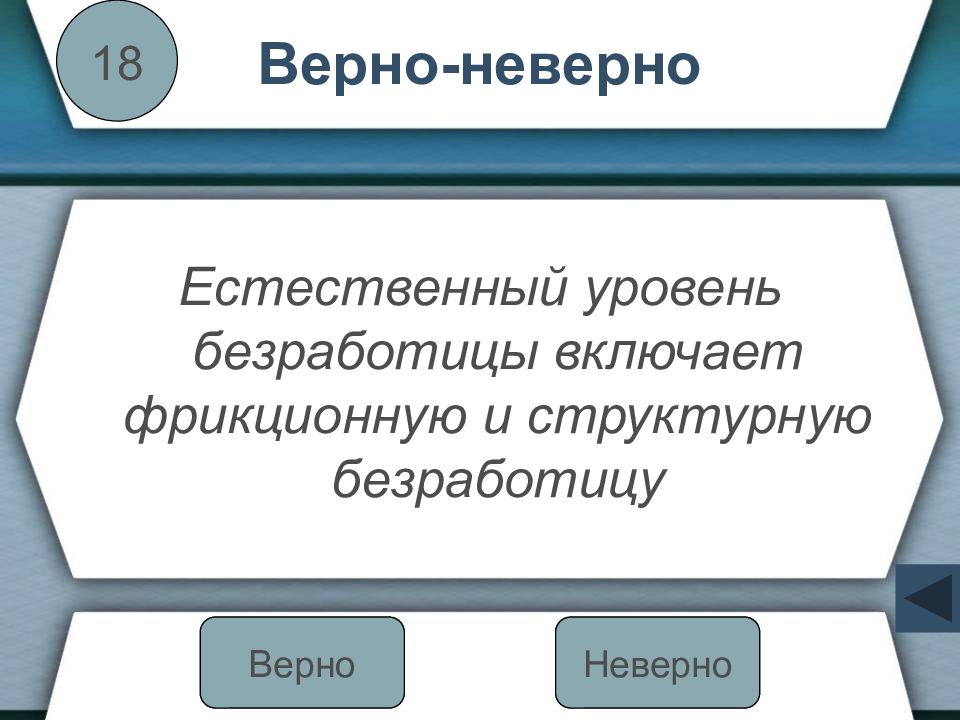 18

Верно-неверно

Естественный уровень безработицы включает фрикционную и структурную безработицу

Верно

Неверно